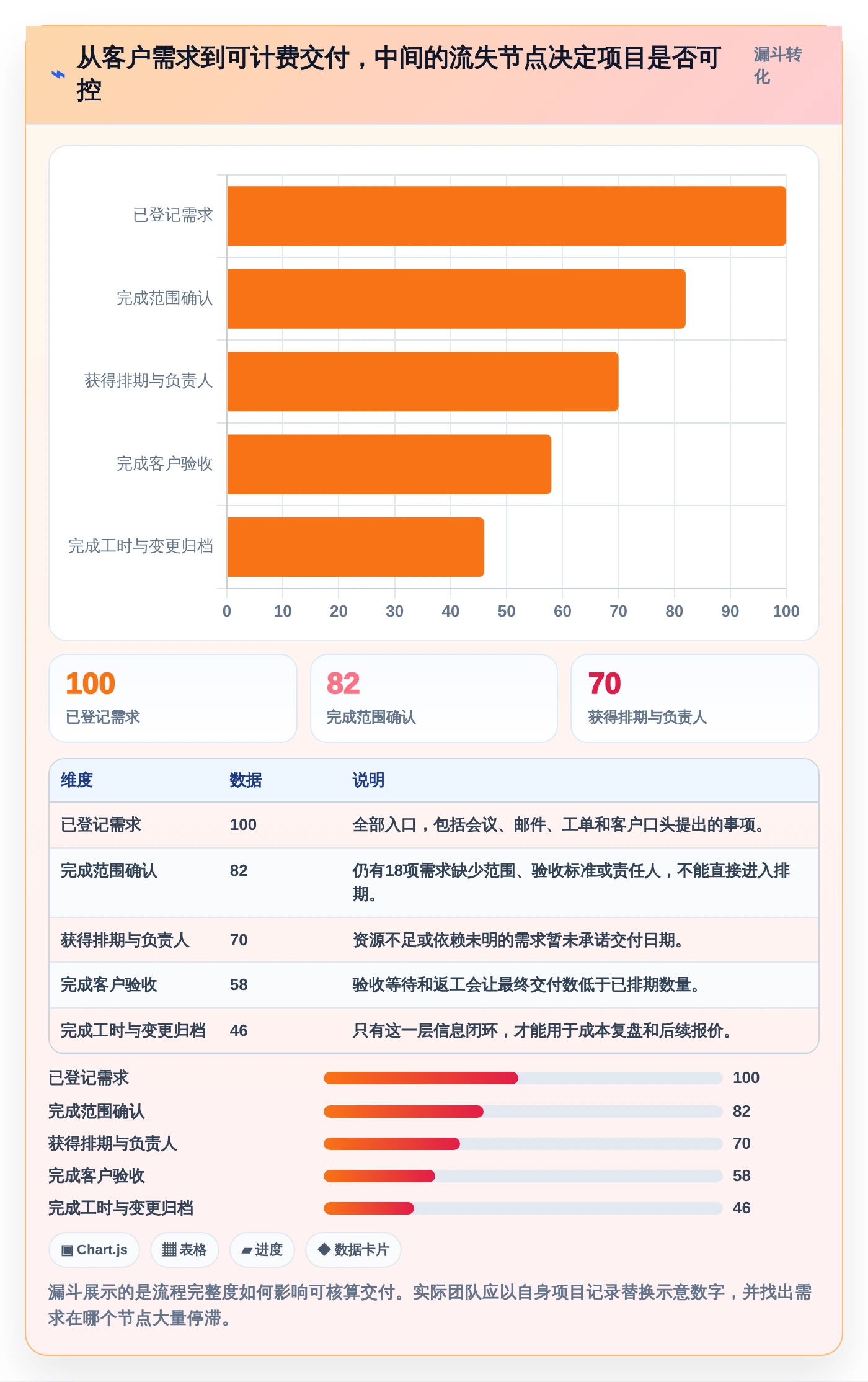 从客户需求到可计费交付，中间的流失节点决定项目是否可控

漏斗转化

已登记需求
完成范围确认
获得排期与负责人
完成客户验收
完成工时与变更归档

0 10 20 30 40 50 60 70 80 90 100

100
已登记需求

82
完成范围确认

70
获得排期与负责人

| 维度 | 数据 | 说明 |
|---|---|---|
| 已登记需求 | 100 | 全部入口，包括会议、邮件、工单和客户口头提出的事项。 |
| 完成范围确认 | 82 | 仍有18项需求缺少范围、验收标准或责任人，不能直接进入排期。 |
| 获得排期与负责人 | 70 | 资源不足或依赖未明的需求暂未承诺交付日期。 |
| 完成客户验收 | 58 | 验收等待和返工会让最终交付数低于已排期数量。 |
| 完成工时与变更归档 | 46 | 只有这一层信息闭环，才能用于成本复盘和后续报价。 |

已登记需求 100
完成范围确认 82
获得排期与负责人 70
完成客户验收 58
完成工时与变更归档 46

▣ Chart.js
▦ 表格
▰ 进度
◆ 数据卡片

漏斗展示的是流程完整度如何影响可核算交付。实际团队应以自身项目记录替换示意数字，并找出需求在哪个节点大量停滞。